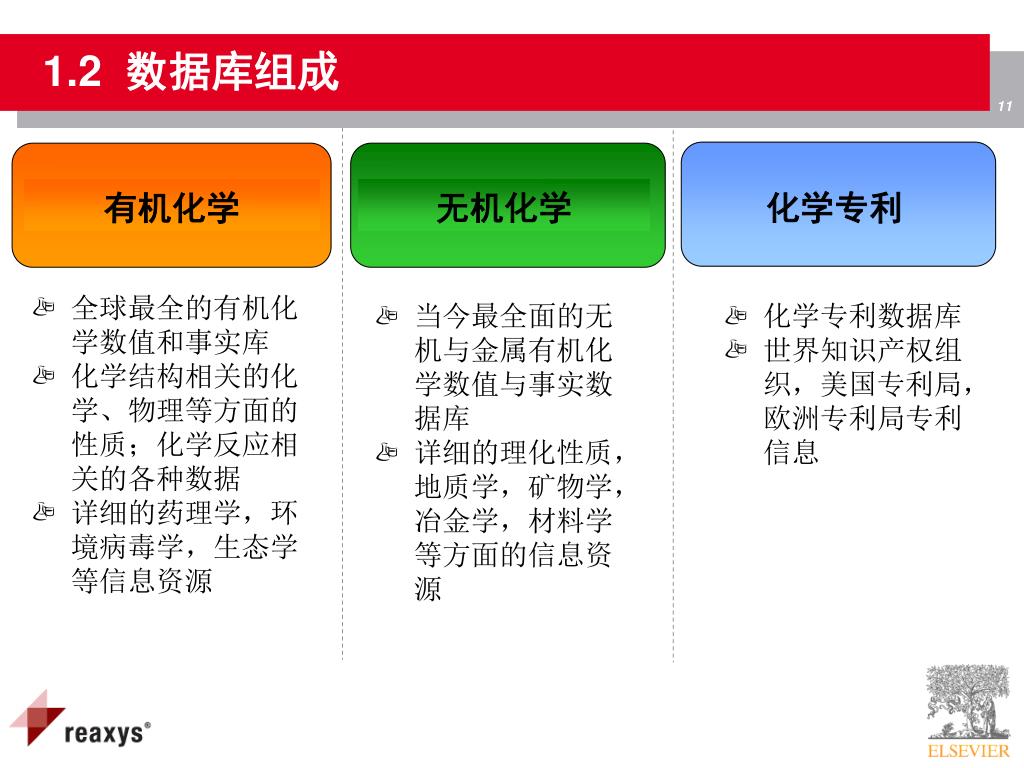 1.2 数据库组成

11

有机化学

全球最全的有机化学数值和事实库
化学结构相关的化学、物理等方面的性质；化学反应相关的各种数据
详细的药理学，环境病毒学，生态学等信息资源

无机化学

当今最全面的无机与金属有机化学数值与事实数据库
详细的理化性质，地质学，矿物学，冶金学，材料学等方面的信息资源

化学专利

化学专利数据库
世界知识产权组织，美国专利局，欧洲专利局专利信息

reaxys®

ELSEVIER